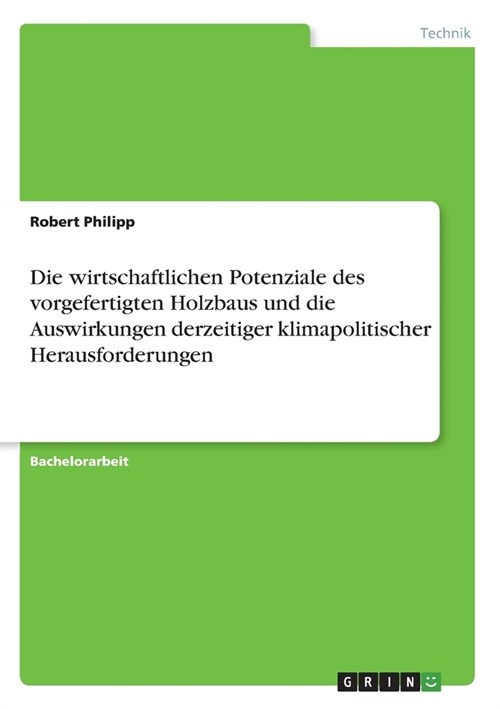 Technik

Robert Philipp

Die wirtschaftlichen Potenziale des vorgefertigten Holzbaus und die Auswirkungen derzeitiger klimapolitischer Herausforderungen

Bachelorarbeit

GRIN